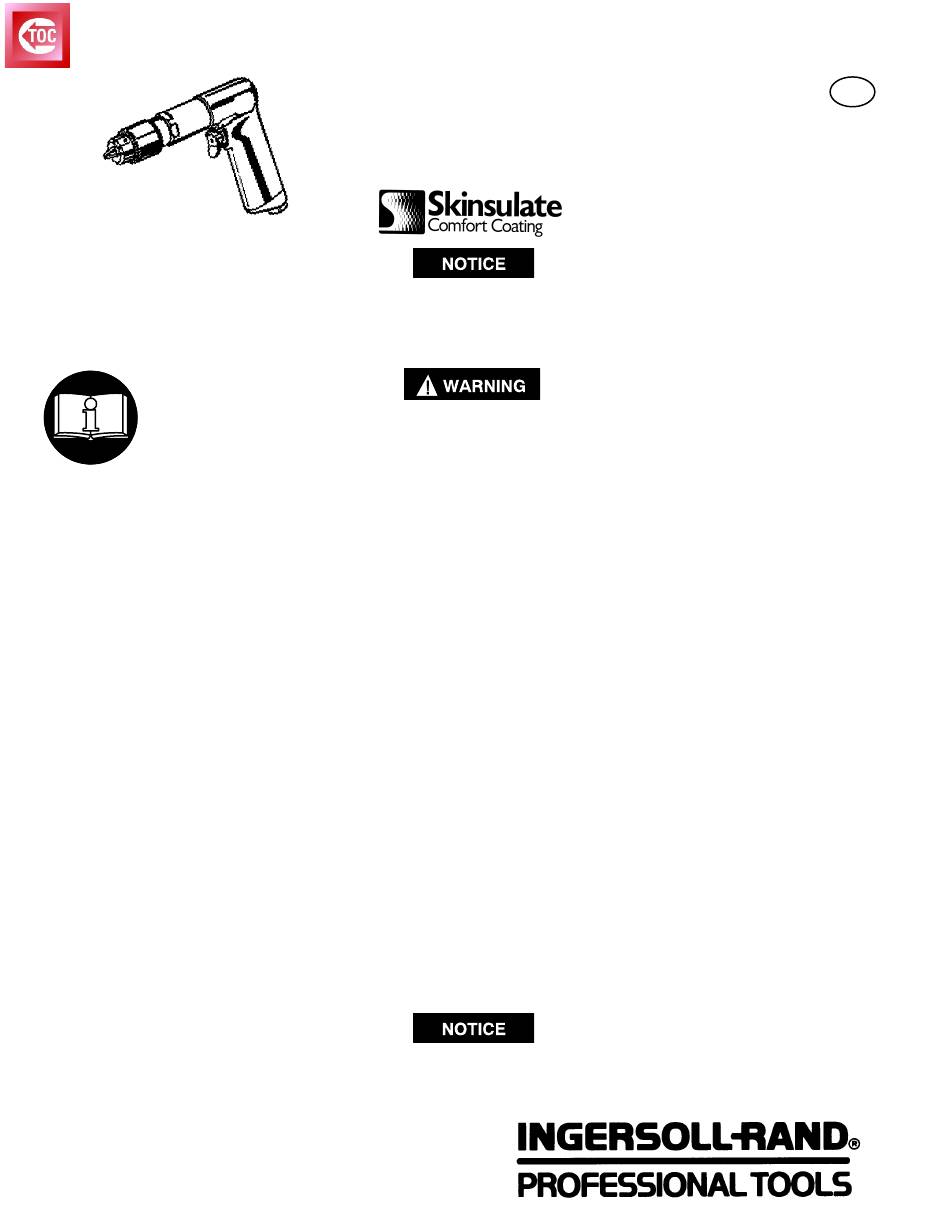 TOC

Skinsulate
Comfort Coating

NOTICE

WARNING

NOTICE

INGERSOLL-RAND®
PROFESSIONAL TOOLS